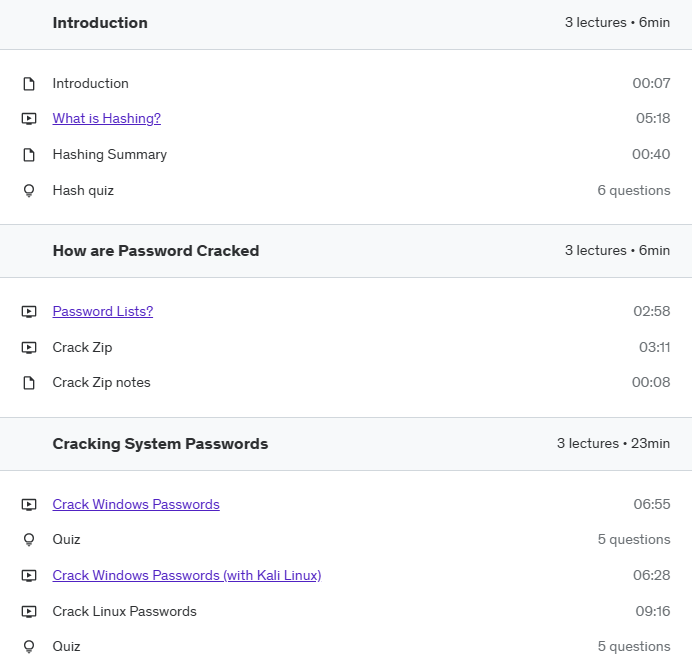 Introduction 3 lectures • 6min

Introduction 00:07

What is Hashing? 05:18

Hashing Summary 00:40

Hash quiz 6 questions

How are Password Cracked 3 lectures • 6min

Password Lists? 02:58

Crack Zip 03:11

Crack Zip notes 00:08

Cracking System Passwords 3 lectures • 23min

Crack Windows Passwords 06:55

Quiz 5 questions

Crack Windows Passwords (with Kali Linux) 06:28

Crack Linux Passwords 09:16

Quiz 5 questions